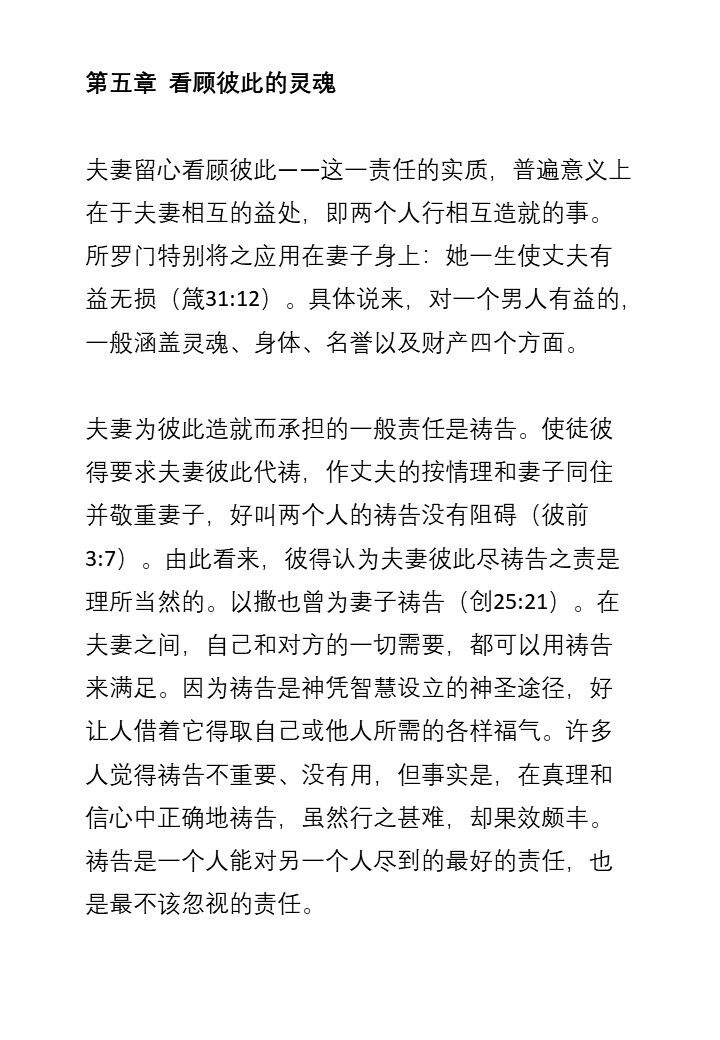 第五章 看顾彼此的灵魂

夫妻留心看顾彼此——这一责任的实质，普遍意义上在于夫妻相互的益处，即两个人行相互造就的事。所罗门特别将之应用在妻子身上：她一生使丈夫有益无损（箴31:12）。具体说来，对一个男人有益的，一般涵盖灵魂、身体、名誉以及财产四个方面。

夫妻为彼此造就而承担的一般责任是祷告。使徒彼得要求夫妻彼此代祷，作丈夫的按情理和妻子同住并敬重妻子，好叫两个人的祷告没有阻碍（彼前3:7）。由此看来，彼得认为夫妻彼此尽祷告之责是理所当然的。以撒也曾为妻子祷告（创25:21）。在夫妻之间，自己和对方的一切需要，都可以用祷告来满足。因为祷告是神凭智慧设立的神圣途径，好让人借着它得取自己或他人所需的各样福气。许多人觉得祷告不重要、没有用，但事实是，在真理和信心中正确地祷告，虽然行之甚难，却果效颇丰。祷告是一个人能对另一个人尽到的最好的责任，也是最不该忽视的责任。